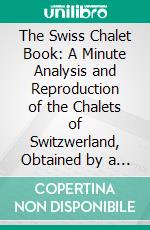 unilibro

The Swiss Chalet Book: A Minute Analysis and Reproduction of the Chalets of Switzwerland, Obtained by a...

COPERTINA NON DISPONIBILE